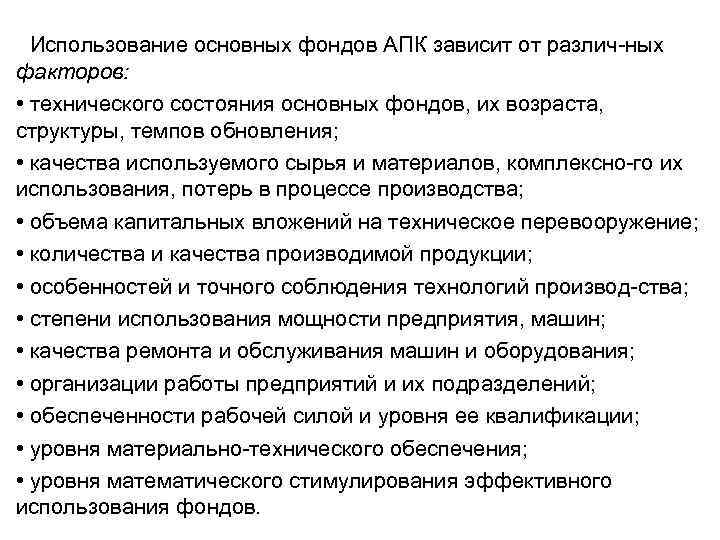 Использование основных фондов АПК зависит от различ-ных факторов:

• технического состояния основных фондов, их возраста, структуры, темпов обновления;

• качества используемого сырья и материалов, комплексно-го их использования, потерь в процессе производства;

• объема капитальных вложений на техническое перевооружение;

• количества и качества производимой продукции;

• особенностей и точного соблюдения технологий производ-ства;

• степени использования мощности предприятия, машин;

• качества ремонта и обслуживания машин и оборудования;

• организации работы предприятий и их подразделений;

• обеспеченности рабочей силой и уровня ее квалификации;

• уровня материально-технического обеспечения;

• уровня математического стимулирования эффективного использования фондов.